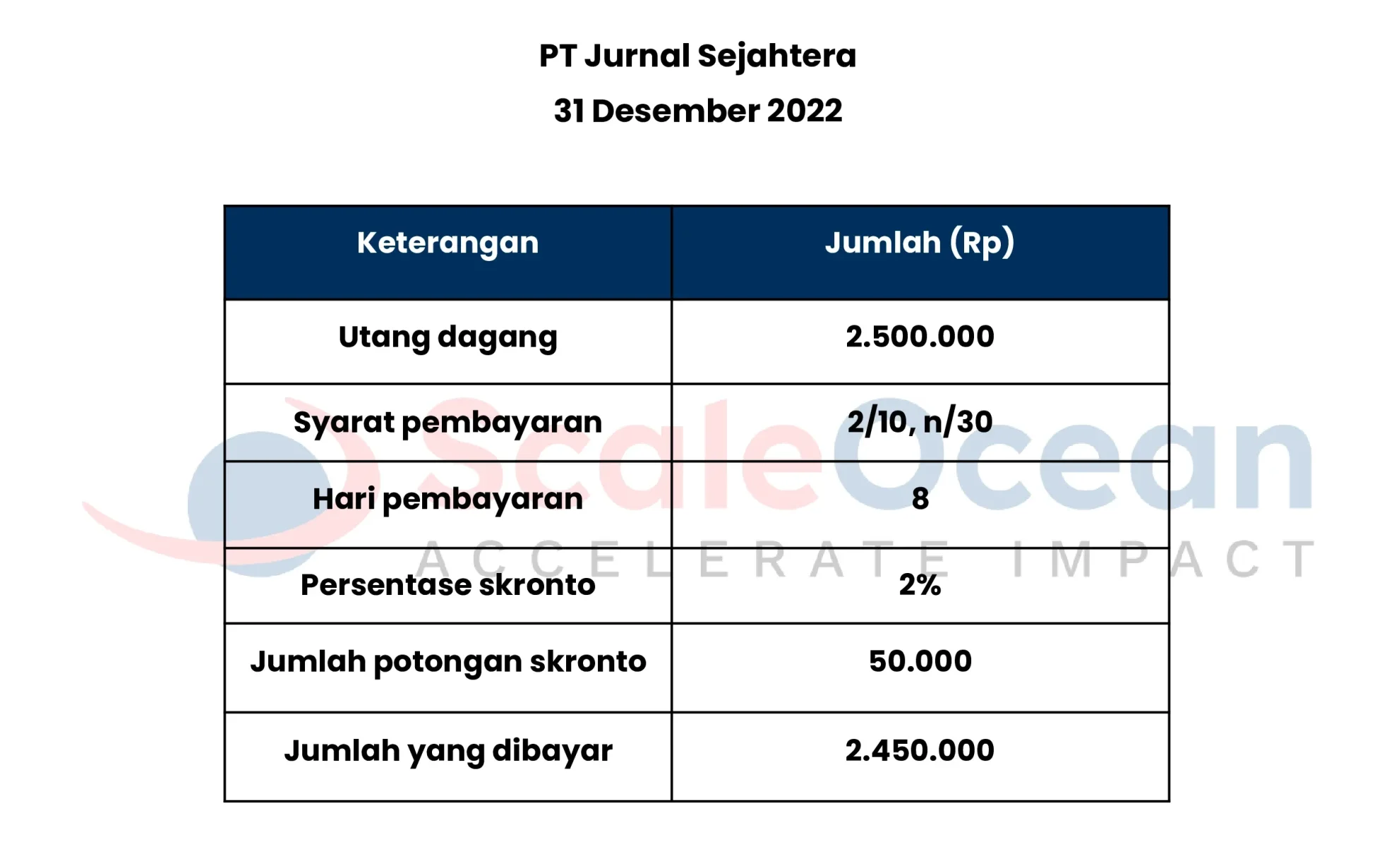 PT Jurnal Sejahtera
31 Desember 2022

| Keterangan | Jumlah (Rp) |
|---|---|
| Utang dagang | 2.500.000 |
| Syarat pembayaran | 2/10, n/30 |
| Hari pembayaran | 8 |
| Persentase skronto | 2% |
| Jumlah potongan skronto | 50.000 |
| Jumlah yang dibayar | 2.450.000 |

ScaleOcean
ACCELERATE IMPACT